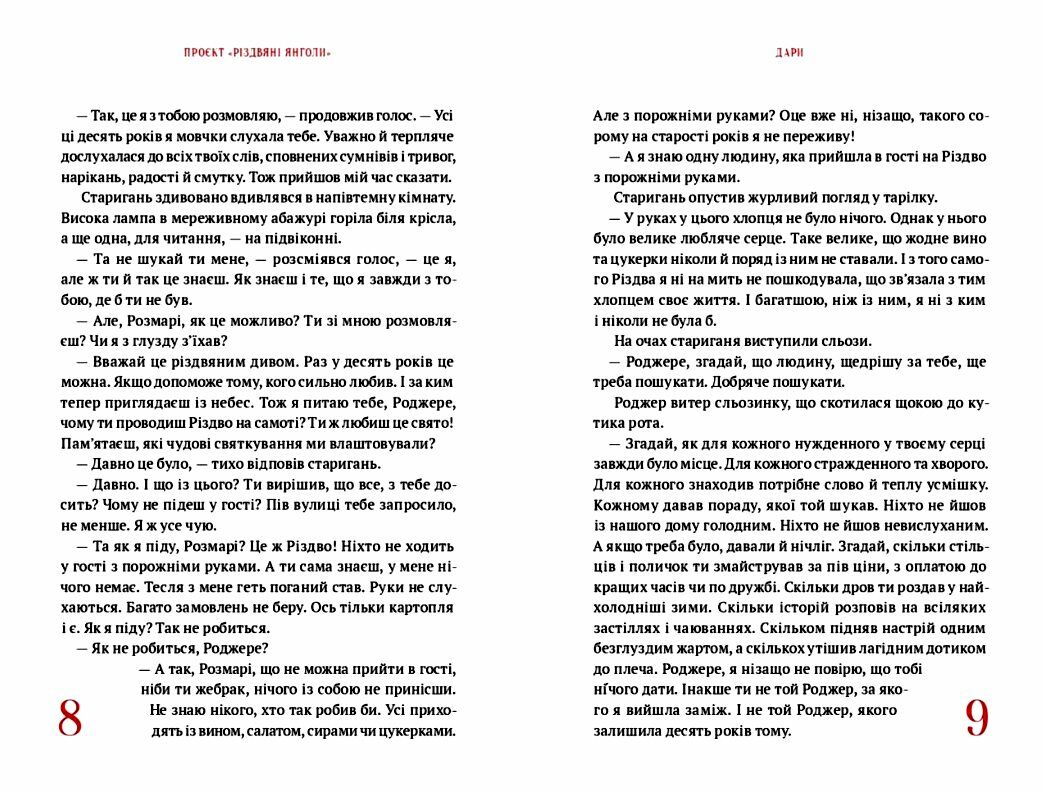 ПРОЄКТ «РІЗДВЯНІ ЯНГОЛИ»

— Так, це я з тобою розмовляю, — продовжив голос. — Усі ці десять років я мовчки слухала тебе. Уважно й терпляче дослухалася до всіх твоїх слів, сповнених сумнівів і тривог, нарікань, радості й смутку. Тож прийшов мій час сказати.

Старигань здивовано вдивлявся в напівтемну кімнату. Висока лампа в мереживному абажурі горіла біля крісла, а ще одна, для читання, — на підвіконні.

— Та не шукай ти мене, — розсміявся голос, — це я, але ж ти й так це знаєш. Як знаєш і те, що я завжди з тобою, де б ти не був.

— Але, Розмарі, як це можливо? Ти зі мною розмовляєш? Чи я з глузду з'їхав?

— Вважай це різдвяним дивом. Раз у десять років це можна. Якщо допоможе тому, кого сильно любив. І за ким тепер приглядаєш із небес. Тож я питаю тебе, Роджере, чому ти проводиш Різдво на самоті? Ти ж любиш це свято! Пам'ятаєш, які чудові святкування ми влаштовували?

— Давно це було, — тихо відповів старигань.

— Давно. І що із цього? Ти вирішив, що все, з тебе досить? Чому не підеш у гості? Пів вулиці тебе запросило, не менше. Я ж усе чую.

— Та як я піду, Розмарі? Це ж Різдво! Ніхто не ходить у гості з порожніми руками. А ти сама знаєш, у мене нічого немає. Тесля з мене геть поганий став. Руки не слухаються. Багато замовлень не беру. Ось тільки картопля і є. Як я піду? Так не робиться.

— Як не робиться, Роджере?

— А так, Розмарі, що не можна прийти в гості, ніби ти жебрак, нічого із собою не принісши. Не знаю нікого, хто так робив би. Усі приходять із вином, салатом, сирами чи цукерками.

8

ДАРИ

Але з порожніми руками? Оце вже ні, нізащо, такого сорому на старості років я не переживу!

— А я знаю одну людину, яка прийшла в гості на Різдво з порожніми руками.

Старигань опустив журливий погляд у тарілку.

— У руках у цього хлопця не було нічого. Однак у нього було велике любляче серце. Таке велике, що жодне вино та цукерки ніколи й поряд із ним не ставали. І з того самого Різдва я ні на мить не пошкодувала, що зв'язала з тим хлопцем своє життя. І багатшою, ніж із ним, я ні з ким і ніколи не була б.

На очах стариганя виступили сльози.

— Роджере, згадай, що людину, щедрішу за тебе, ще треба пошукати. Добряче пошукати.

Роджер витер сльозинку, що скотилася щокою до кутика рота.

— Згадай, як для кожного нужденного у твоєму серці завжди було місце. Для кожного стражденного та хворого. Для кожного знаходив потрібне слово й теплу усмішку. Кожному давав пораду, якої той шукав. Ніхто не йшов із нашого дому голодним. Ніхто не йшов невислуханим. А якщо треба було, давали й нічліг. Згадай, скільки стільців і поличок ти змайстрував за пів ціни, з оплатою до кращих часів чи по дружбі. Скільки дров ти роздав у найхолодніші зими. Скільки історій розповів на всіляких застіллях і чаюваннях. Скільком підняв настрій одним безглуздим жартом, а скількох утішив лагідним дотиком до плеча. Роджере, я нізащо не повірю, що тобі нічого дати. Інакше ти не той Роджер, за якого я вийшла заміж. І не той Роджер, якого залишила десять років тому.

9